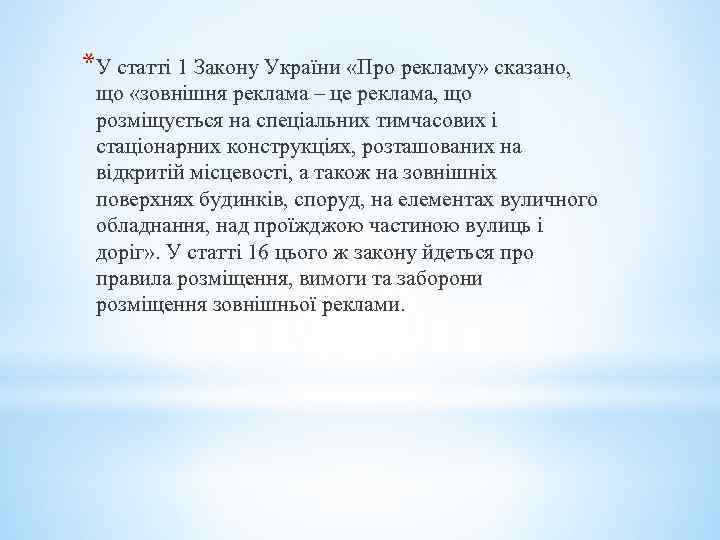 *У статті 1 Закону України «Про рекламу» сказано, що «зовнішня реклама – це реклама, що розміщується на спеціальних тимчасових і стаціонарних конструкціях, розташованих на відкритій місцевості, а також на зовнішніх поверхнях будинків, споруд, на елементах вуличного обладнання, над проїжджою частиною вулиць і доріг». У статті 16 цього ж закону йдеться про правила розміщення, вимоги та заборони розміщення зовнішньої реклами.